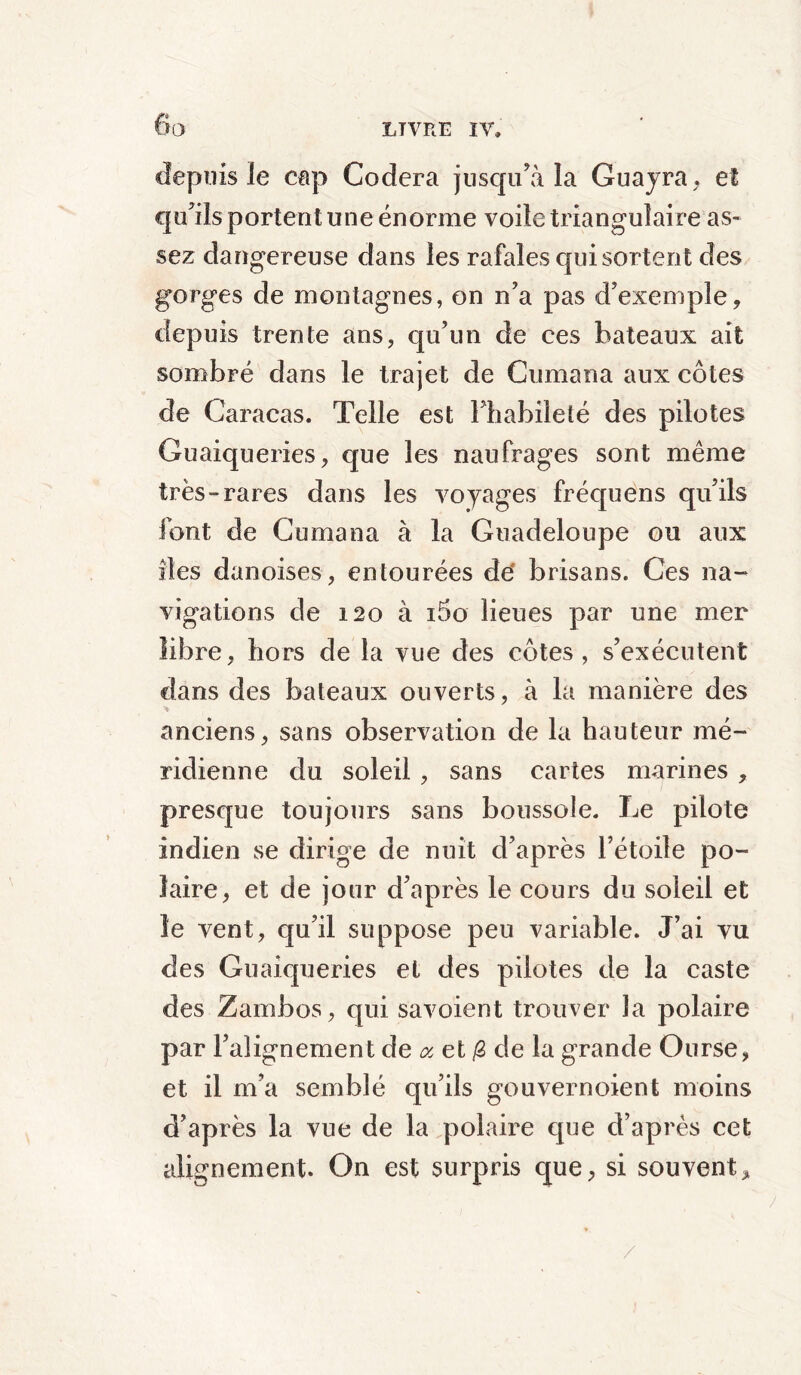 60 LIVRE IV.

depuis le cap Codera jusqu'à la Guayra, et qu'ils portent une énorme voile triangulaire assez dangereuse dans les rafales qui sortent des gorges de montagnes, on n'a pas d'exemple, depuis trente ans, qu'un de ces bateaux ait sombré dans le trajet de Cumana aux côtes de Caracas. Telle est l'habileté des pilotes Guaiqueries, que les naufrages sont même très-rares dans les voyages fréquens qu'ils font de Cumana à la Guadeloupe ou aux îles danoises, entourées de brisans. Ces navigations de 120 à 150 lieues par une mer libre, hors de la vue des côtes, s'exécutent dans des bateaux ouverts, à la manière des anciens, sans observation de la hauteur méridienne du soleil, sans cartes marines, presque toujours sans boussole. Le pilote indien se dirige de nuit d'après l'étoile polaire, et de jour d'après le cours du soleil et le vent, qu'il suppose peu variable. J'ai vu des Guaiqueries et des pilotes de la caste des Zambos, qui savoient trouver la polaire par l'alignement de $\alpha$ et $\beta$ de la grande Ourse, et il m'a semblé qu'ils gouvernoient moins d'après la vue de la polaire que d'après cet alignement. On est surpris que, si souvent,